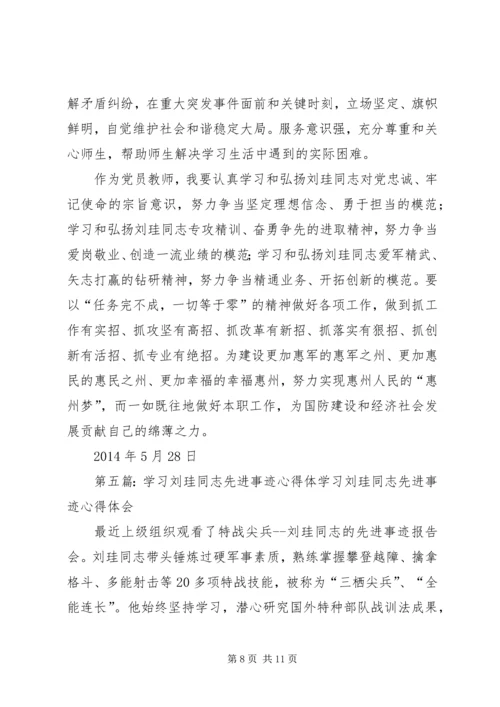 解矛盾纠纷，在重大突发事件面前和关键时刻，立场坚定、旗帜鲜明，自觉维护社会和谐稳定大局。服务意识强，充分尊重和关心师生，帮助师生解决学习生活中遇到的实际困难。

作为党员教师，我要认真学习和弘扬刘珪同志对党忠诚、牢记使命的宗旨意识，努力争当坚定理想信念、勇于担当的模范；学习和弘扬刘珪同志专攻精训、奋勇争先的进取精神，努力争当爱岗敬业、创造一流业绩的模范；学习和弘扬刘珪同志爱军精武、矢志打赢的钻研精神，努力争当精通业务、开拓创新的模范。要以“任务完不成，一切等于零”的精神做好各项工作，做到抓工作有实招、抓攻坚有高招、抓改革有新招、抓落实有狠招、抓创新有活招、抓专业有绝招。为建设更加惠军的惠军之州、更加惠民的惠民之州、更加幸福的幸福惠州，努力实现惠州人民的“惠州梦”，而一如既往地做好本职工作，为国防建设和经济社会发展贡献自己的绵薄之力。

2014 年 5 月 28 日

第五篇：学习刘珪同志先进事迹心得体学习刘珪同志先进事迹心得体会

最近上级组织观看了特战尖兵--刘珪同志的先进事迹报告会。刘珪同志带头锤炼过硬军事素质，熟练掌握攀登越障、擒拿格斗、多能射击等 20 多项特战技能，被称为“三栖尖兵”、“全能连长”。他始终坚持学习，潜心研究国外特种部队战训法成果，

第 8 页 共 11 页